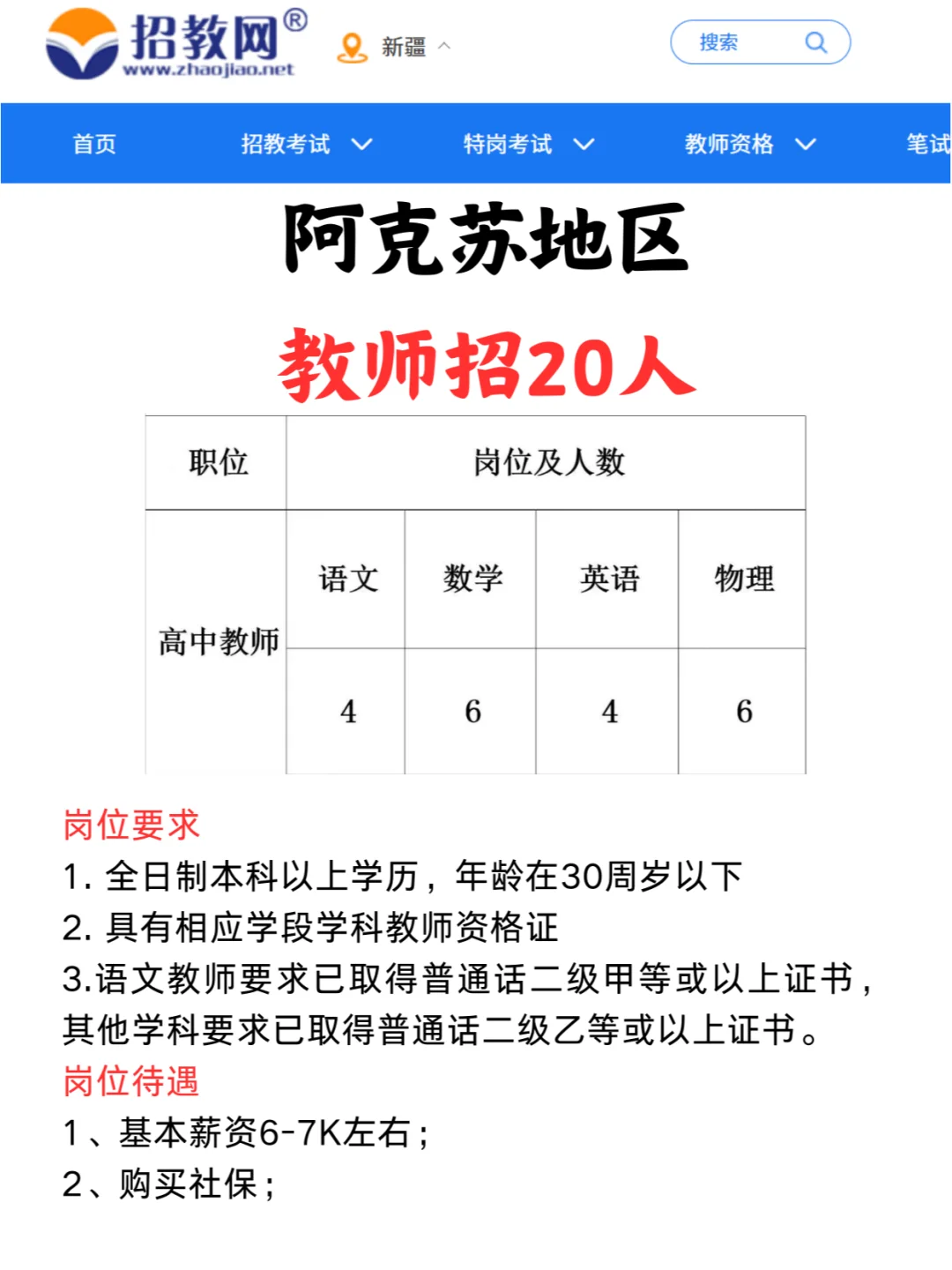 招教网®
www.zhaojiao.net
新疆

搜索

首页 招教考试 特岗考试 教师资格 笔试

阿克苏地区

教师招20人

| 职位 | 岗位及人数 | | | |
|---|---|---|---|---|
| 高中教师 | 语文 | 数学 | 英语 | 物理 |
| | 4 | 6 | 4 | 6 |

岗位要求
1. 全日制本科以上学历，年龄在30周岁以下
2. 具有相应学段学科教师资格证
3.语文教师要求已取得普通话二级甲等或以上证书，其他学科要求已取得普通话二级乙等或以上证书。
岗位待遇
1、基本薪资6-7K左右；
2、购买社保；